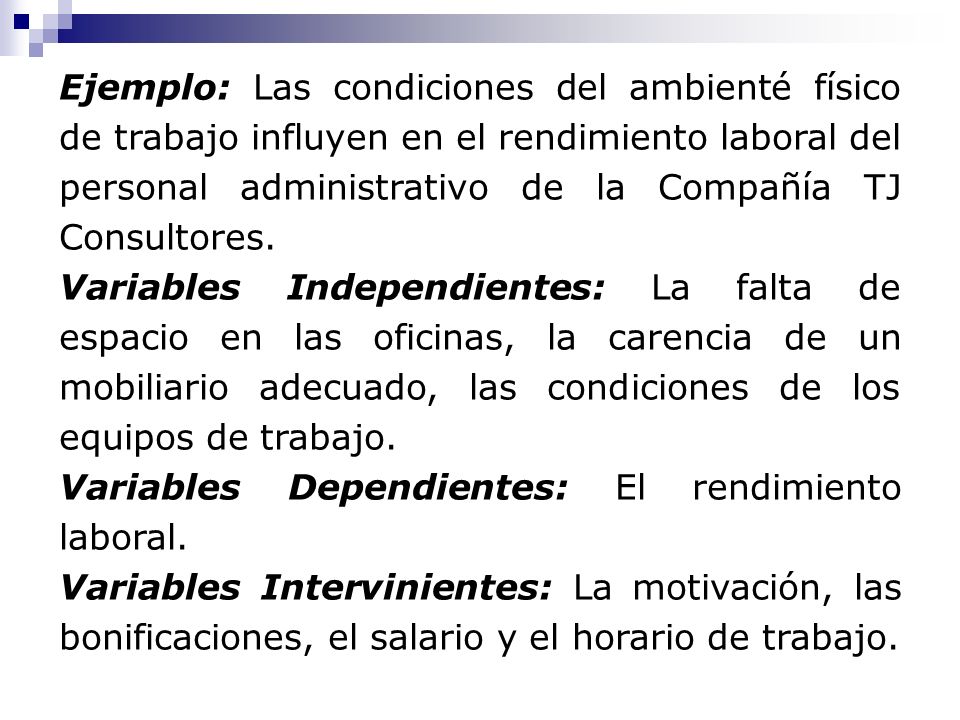 Ejemplo: Las condiciones del ambienté físico de trabajo influyen en el rendimiento laboral del personal administrativo de la Compañía TJ Consultores.
Variables Independientes: La falta de espacio en las oficinas, la carencia de un mobiliario adecuado, las condiciones de los equipos de trabajo.
Variables Dependientes: El rendimiento laboral.
Variables Intervinientes: La motivación, las bonificaciones, el salario y el horario de trabajo.